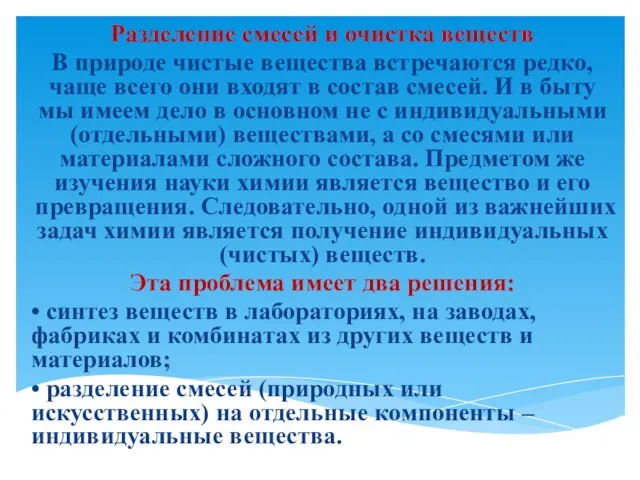 Разделение смесей и очистка веществ

В природе чистые вещества встречаются редко, чаще всего они входят в состав смесей. И в быту мы имеем дело в основном не с индивидуальными (отдельными) веществами, а со смесями или материалами сложного состава. Предметом же изучения науки химии является вещество и его превращения. Следовательно, одной из важнейших задач химии является получение индивидуальных (чистых) веществ.

Эта проблема имеет два решения:

• синтез веществ в лабораториях, на заводах, фабриках и комбинатах из других веществ и материалов;

• разделение смесей (природных или искусственных) на отдельные компоненты – индивидуальные вещества.